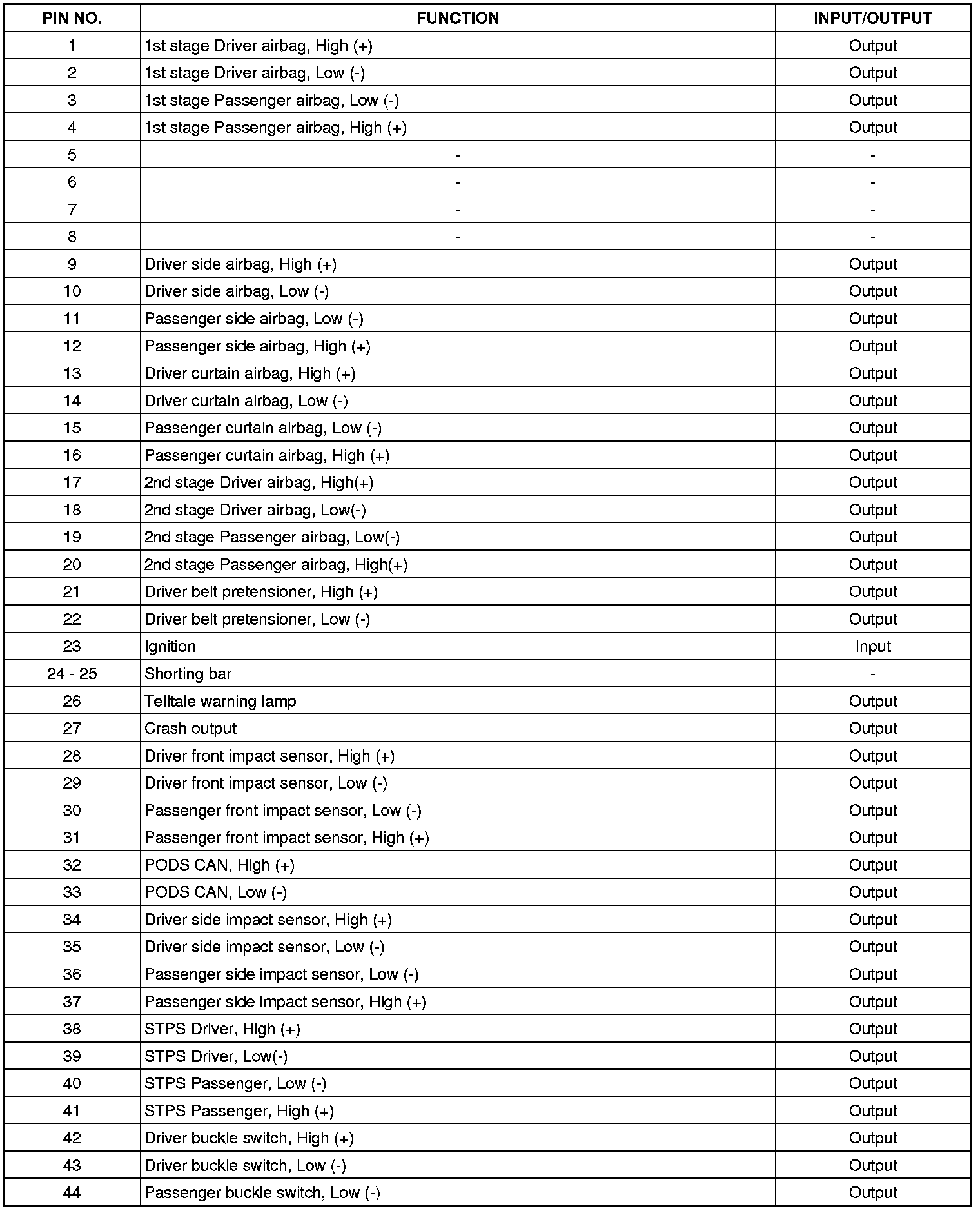 | PIN NO. | FUNCTION | INPUT/OUTPUT |
|---|---|---|
| 1 | 1st stage Driver airbag, High (+) | Output |
| 2 | 1st stage Driver airbag, Low (-) | Output |
| 3 | 1st stage Passenger airbag, Low (-) | Output |
| 4 | 1st stage Passenger airbag, High (+) | Output |
| 5 | - | - |
| 6 | - | - |
| 7 | - | - |
| 8 | - | - |
| 9 | Driver side airbag, High (+) | Output |
| 10 | Driver side airbag, Low (-) | Output |
| 11 | Passenger side airbag, Low (-) | Output |
| 12 | Passenger side airbag, High (+) | Output |
| 13 | Driver curtain airbag, High (+) | Output |
| 14 | Driver curtain airbag, Low (-) | Output |
| 15 | Passenger curtain airbag, Low (-) | Output |
| 16 | Passenger curtain airbag, High (+) | Output |
| 17 | 2nd stage Driver airbag, High(+) | Output |
| 18 | 2nd stage Driver airbag, Low(-) | Output |
| 19 | 2nd stage Passenger airbag, Low(-) | Output |
| 20 | 2nd stage Passenger airbag, High(+) | Output |
| 21 | Driver belt pretensioner, High (+) | Output |
| 22 | Driver belt pretensioner, Low (-) | Output |
| 23 | Ignition | Input |
| 24 - 25 | Shorting bar | - |
| 26 | Telltale warning lamp | Output |
| 27 | Crash output | Output |
| 28 | Driver front impact sensor, High (+) | Output |
| 29 | Driver front impact sensor, Low (-) | Output |
| 30 | Passenger front impact sensor, Low (-) | Output |
| 31 | Passenger front impact sensor, High (+) | Output |
| 32 | PODS CAN, High (+) | Output |
| 33 | PODS CAN, Low (-) | Output |
| 34 | Driver side impact sensor, High (+) | Output |
| 35 | Driver side impact sensor, Low (-) | Output |
| 36 | Passenger side impact sensor, Low (-) | Output |
| 37 | Passenger side impact sensor, High (+) | Output |
| 38 | STPS Driver, High (+) | Output |
| 39 | STPS Driver, Low(-) | Output |
| 40 | STPS Passenger, Low (-) | Output |
| 41 | STPS Passenger, High (+) | Output |
| 42 | Driver buckle switch, High (+) | Output |
| 43 | Driver buckle switch, Low (-) | Output |
| 44 | Passenger buckle switch, Low (-) | Output |